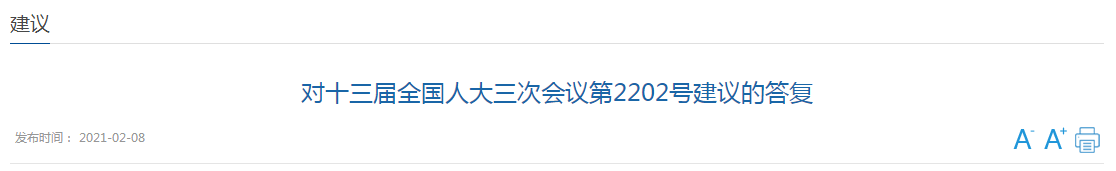 建议

对十三届全国人大三次会议第2202号建议的答复

发布时间： 2021-02-08

A⁻ A⁺